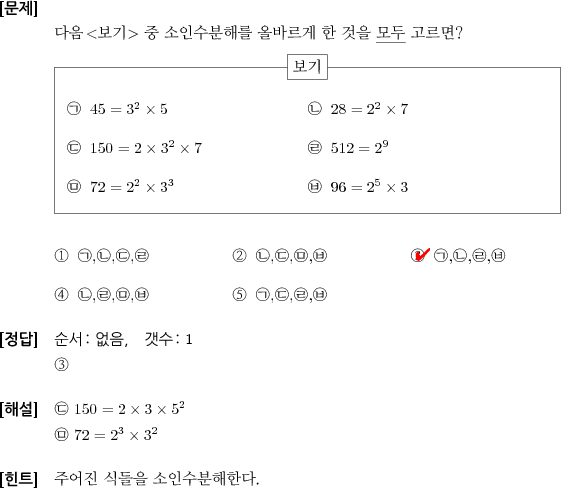 [문제]

다음 <보기> 중 소인수분해를 올바르게 한 것을 모두 고르면?

보기

㉠ $45 = 3^2 \times 5$

㉡ $28 = 2^2 \times 7$

㉢ $150 = 2 \times 3^2 \times 7$

㉣ $512 = 2^9$

㉤ $72 = 2^2 \times 3^3$

㉥ $96 = 2^5 \times 3$

① ㉠,㉡,㉢,㉣

② ㉡,㉢,㉤,㉥

③ ㉠,㉡,㉣,㉥

④ ㉡,㉣,㉤,㉥

⑤ ㉠,㉢,㉣,㉥

[정답] 순서: 없음, 갯수: 1
③

[해설] ㉢ $150 = 2 \times 3 \times 5^2$
㉤ $72 = 2^3 \times 3^2$

[힌트] 주어진 식들을 소인수분해한다.